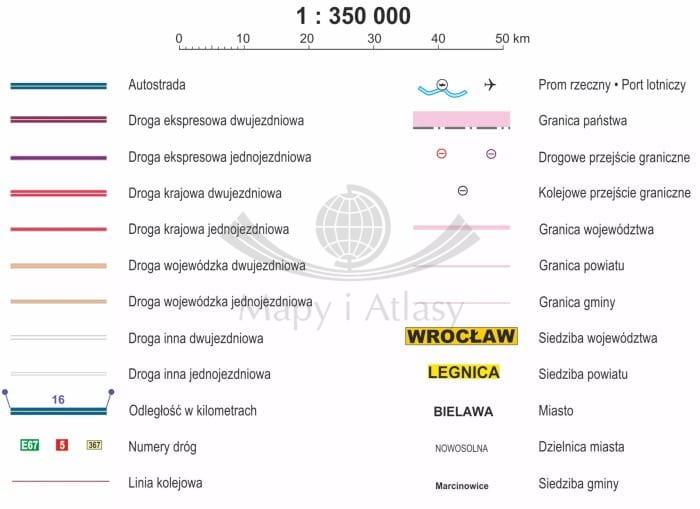 1 : 350 000

0 10 20 30 40 50 km

Autostrada

Droga ekspresowa dwujezdniowa

Droga ekspresowa jednojezdniowa

Droga krajowa dwujezdniowa

Droga krajowa jednojezdniowa

Droga wojewódzka dwujezdniowa

Droga wojewódzka jednojezdniowa

Droga inna dwujezdniowa

Droga inna jednojezdniowa

16

Odległość w kilometrach

E67 5 367

Numery dróg

Linia kolejowa

Prom rzeczny • Port lotniczy

Granica państwa

Drogowe przejście graniczne

Kolejowe przejście graniczne

Granica województwa

Granica powiatu

Granica gminy

WROCŁAW

Siedziba województwa

LEGNICA

Siedziba powiatu

BIELAWA

Miasto

NOWOSOLNA

Dzielnica miasta

Marcinowice

Siedziba gminy

Mapy i Atlasy